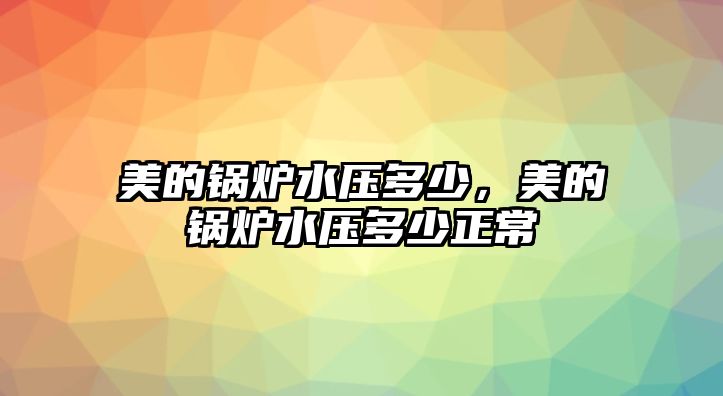 美的锅炉水压多少，美的锅炉水压多少正常